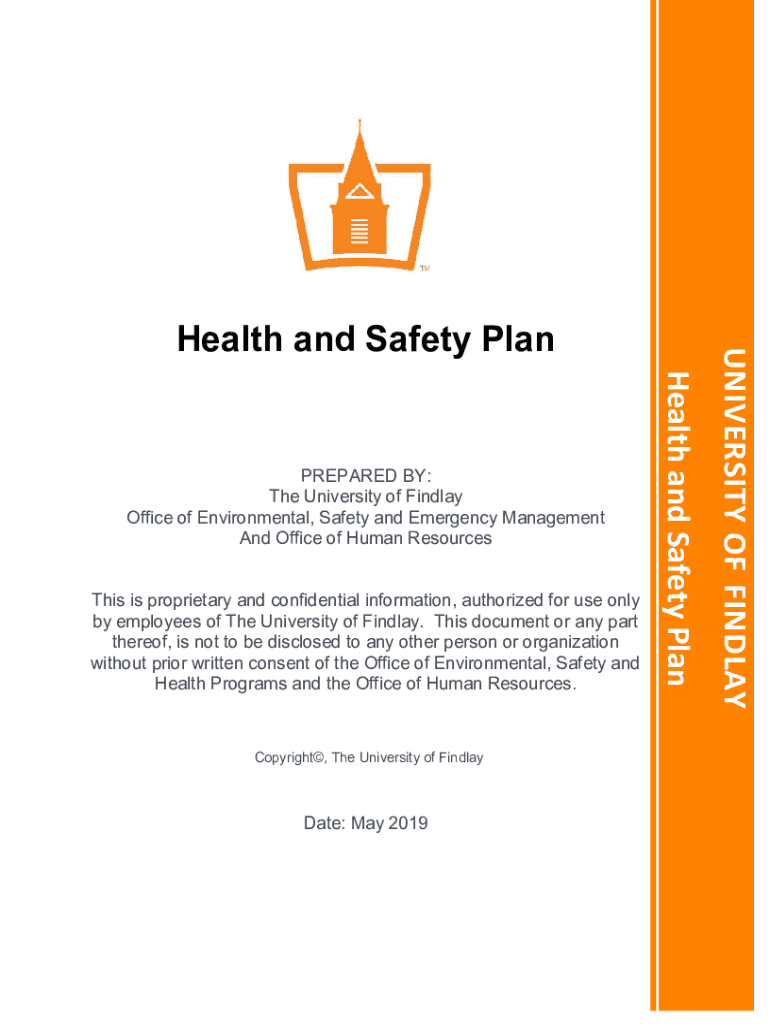 TM

Health and Safety Plan

PREPARED BY:
The University of Findlay
Office of Environmental, Safety and Emergency Management
And Office of Human Resources

This is proprietary and confidential information, authorized for use only by employees of The University of Findlay. This document or any part thereof, is not to be disclosed to any other person or organization without prior written consent of the Office of Environmental, Safety and Health Programs and the Office of Human Resources.

Copyright©, The University of Findlay

Date: May 2019

UNIVERSITY OF FINDLAY
Health and Safety Plan